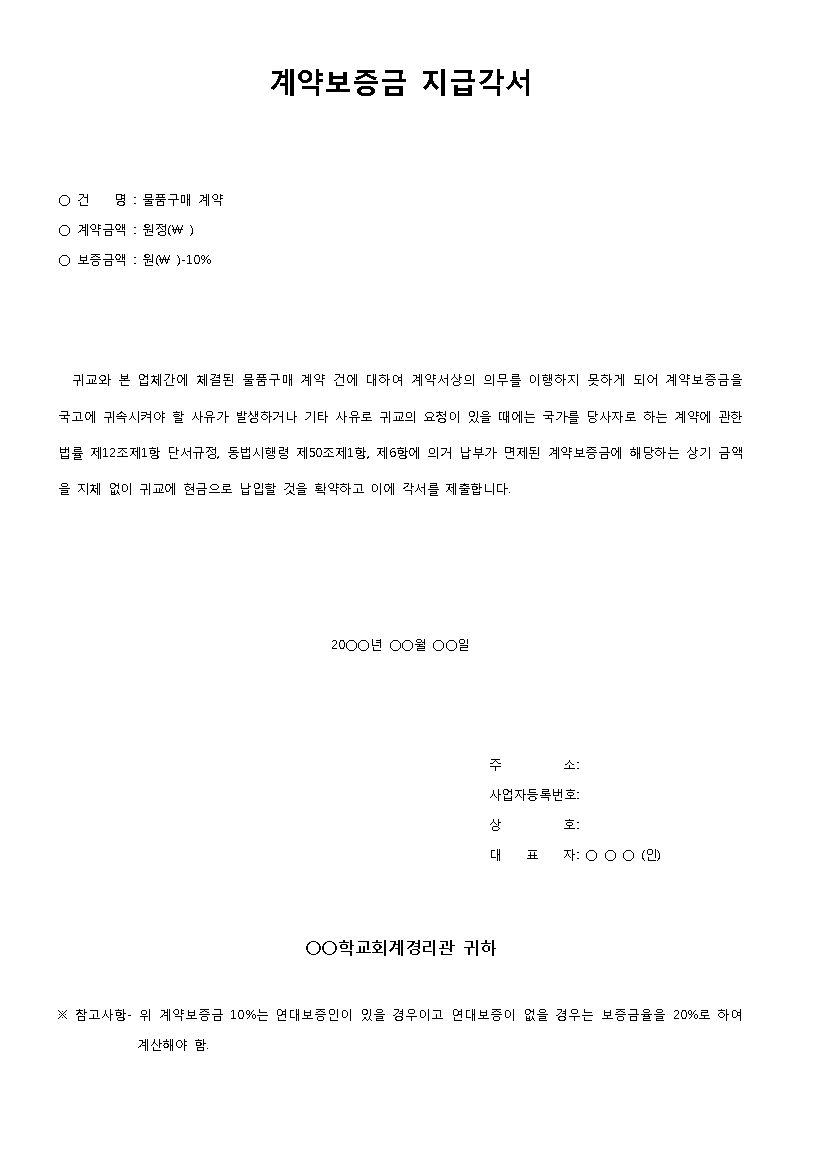 계약보증금 지급각서

○ 건 명 : 물품구매 계약
○ 계약금액 : 원정(₩ )
○ 보증금액 : 원(₩ )-10%

귀교와 본 업체간에 체결된 물품구매 계약 건에 대하여 계약서상의 의무를 이행하지 못하게 되어 계약보증금을 국고에 귀속시켜야 할 사유가 발생하거나 기타 사유로 귀교의 요청이 있을 때에는 국가를 당사자로 하는 계약에 관한 법률 제12조제1항 단서규정, 동법시행령 제50조제1항, 제6항에 의거 납부가 면제된 계약보증금에 해당하는 상기 금액을 지체 없이 귀교에 현금으로 납입할 것을 확약하고 이에 각서를 제출합니다.

20○○년 ○○월 ○○일

주 소:
사업자등록번호:
상 호:
대 표 자: ○ ○ ○ (인)

○○학교회계경리관 귀하

※ 참고사항- 위 계약보증금 10%는 연대보증인이 있을 경우이고 연대보증이 없을 경우는 보증금율을 20%로 하여 계산해야 함.